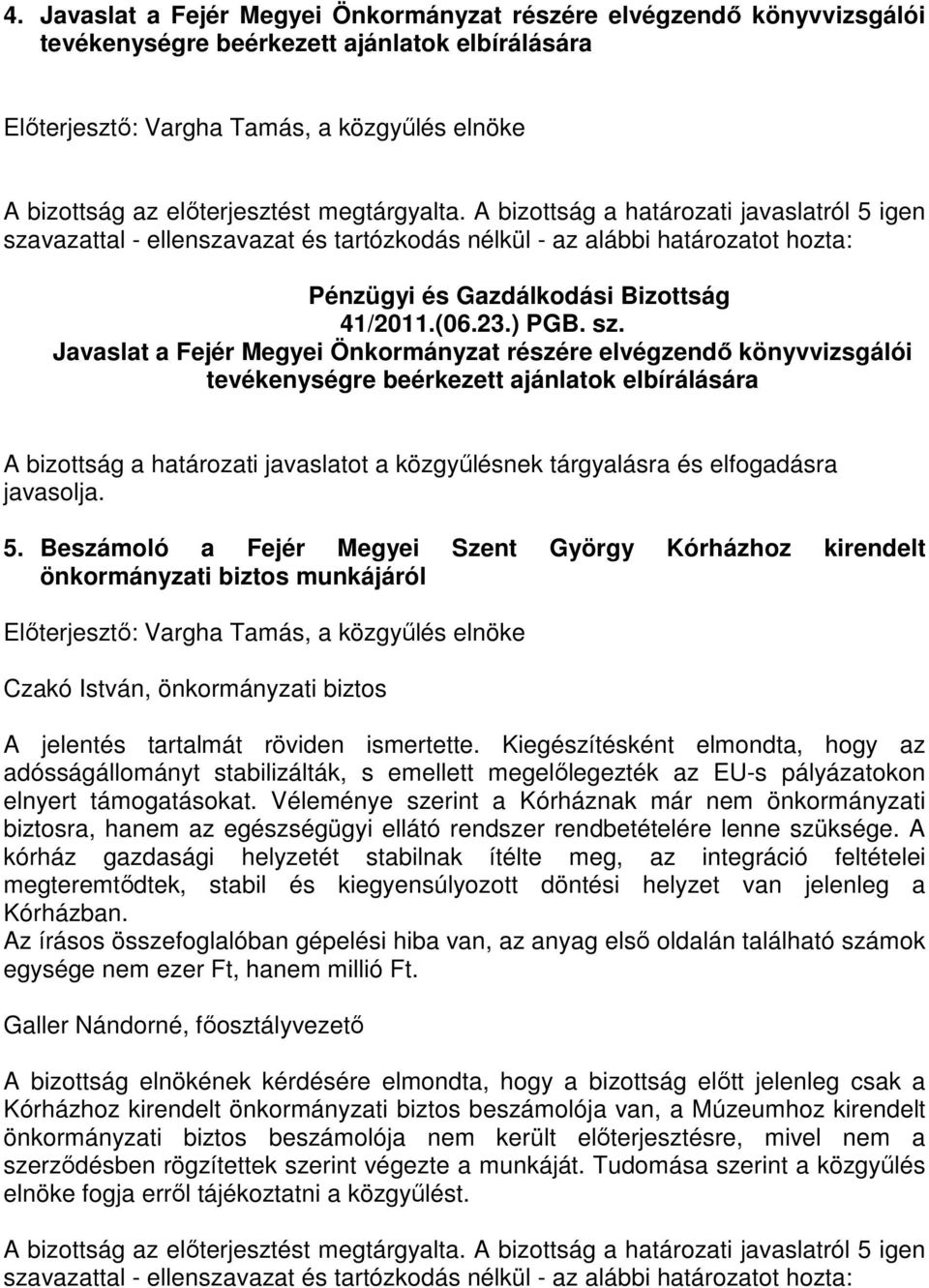 4. Javaslat a Fejér Megyei Önkormányzat részére elvégzendő könyvvizsgálói tevékenységre beérkezett ajánlatok elbírálására

Előterjesztő: Vargha Tamás, a közgyűlés elnöke

A bizottság az előterjesztést megtárgyalta. A bizottság a határozati javaslatról 5 igen szavazattal - ellenszavazat és tartózkodás nélkül - az alábbi határozatot hozta:

Pénzügyi és Gazdálkodási Bizottság
41/2011.(06.23.) PGB. sz.
Javaslat a Fejér Megyei Önkormányzat részére elvégzendő könyvvizsgálói tevékenységre beérkezett ajánlatok elbírálására

A bizottság a határozati javaslatot a közgyűlésnek tárgyalásra és elfogadásra javasolja.

5. Beszámoló a Fejér Megyei Szent György Kórházhoz kirendelt önkormányzati biztos munkájáról

Előterjesztő: Vargha Tamás, a közgyűlés elnöke

Czakó István, önkormányzati biztos

A jelentés tartalmát röviden ismertette. Kiegészítésként elmondta, hogy az adósságállományt stabilizálták, s emellett megelőlegezték az EU-s pályázatokon elnyert támogatásokat. Véleménye szerint a Kórháznak már nem önkormányzati biztosra, hanem az egészségügyi ellátó rendszer rendbetételére lenne szüksége. A kórház gazdasági helyzetét stabilnak ítélte meg, az integráció feltételei megteremtődtek, stabil és kiegyensúlyozott döntési helyzet van jelenleg a Kórházban.
Az írásos összefoglalóban gépelési hiba van, az anyag első oldalán található számok egysége nem ezer Ft, hanem millió Ft.

Galler Nándorné, főosztályvezető

A bizottság elnökének kérdésére elmondta, hogy a bizottság előtt jelenleg csak a Kórházhoz kirendelt önkormányzati biztos beszámolója van, a Múzeumhoz kirendelt önkormányzati biztos beszámolója nem került előterjesztésre, mivel nem a szerződésben rögzítettek szerint végezte a munkáját. Tudomása szerint a közgyűlés elnöke fogja erről tájékoztatni a közgyűlést.

A bizottság az előterjesztést megtárgyalta. A bizottság a határozati javaslatról 5 igen szavazattal - ellenszavazat és tartózkodás nélkül - az alábbi határozatot hozta: